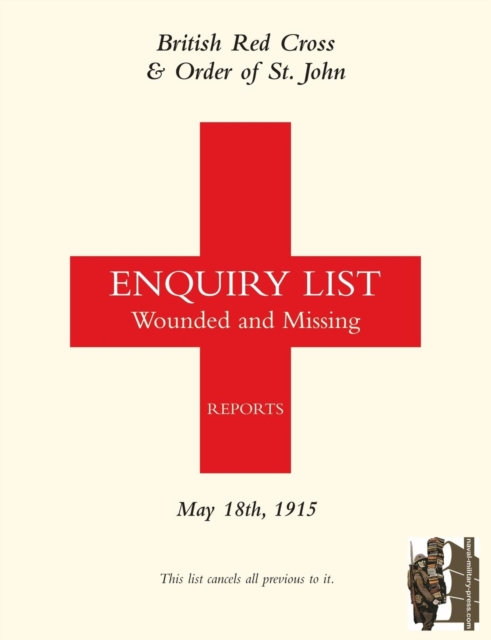 British Red Cross
& Order of St. John

ENQUIRY LIST
Wounded and Missing

REPORTS

May 18th, 1915

This list cancels all previous to it.

naval-military-press.com